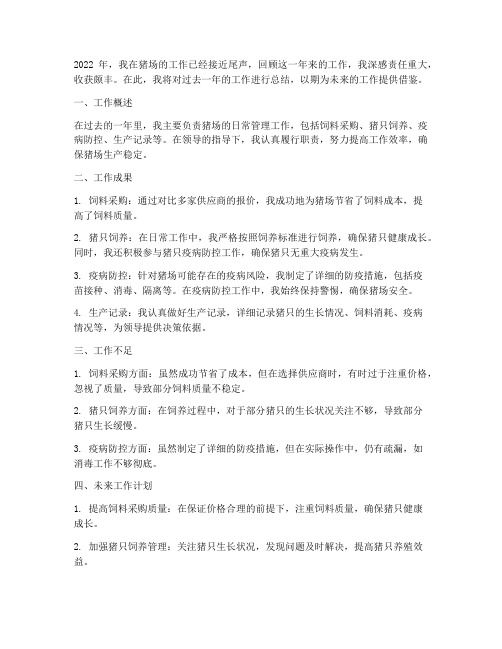 2022 年，我在猪场的工作已经接近尾声，回顾这一年来的工作，我深感责任重大，收获颇丰。在此，我将对过去一年的工作进行总结，以期为未来的工作提供借鉴。

一、工作概述

在过去的一年里，我主要负责猪场的日常管理工作，包括饲料采购、猪只饲养、疫病防控、生产记录等。在领导的指导下，我认真履行职责，努力提高工作效率，确保猪场生产稳定。

二、工作成果

1. 饲料采购：通过对比多家供应商的报价，我成功地为猪场节省了饲料成本，提高了饲料质量。

2. 猪只饲养：在日常工作中，我严格按照饲养标准进行饲养，确保猪只健康成长。同时，我还积极参与猪只疫病防控工作，确保猪只无重大疫病发生。

3. 疫病防控：针对猪场可能存在的疫病风险，我制定了详细的防疫措施，包括疫苗接种、消毒、隔离等。在疫病防控工作中，我始终保持警惕，确保猪场安全。

4. 生产记录：我认真做好生产记录，详细记录猪只的生长情况、饲料消耗、疫病情况等，为领导提供决策依据。

三、工作不足

1. 饲料采购方面：虽然成功节省了成本，但在选择供应商时，有时过于注重价格，忽视了质量，导致部分饲料质量不稳定。

2. 猪只饲养方面：在饲养过程中，对于部分猪只的生长状况关注不够，导致部分猪只生长缓慢。

3. 疫病防控方面：虽然制定了详细的防疫措施，但在实际操作中，仍有疏漏，如消毒工作不够彻底。

四、未来工作计划

1. 提高饲料采购质量：在保证价格合理的前提下，注重饲料质量，确保猪只健康成长。

2. 加强猪只饲养管理：关注猪只生长状况，发现问题及时解决，提高猪只养殖效益。